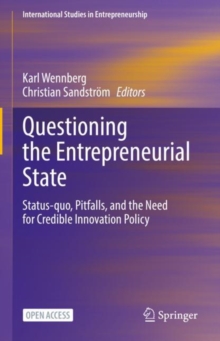 International Studies in Entrepreneurship

Karl Wennberg
Christian Sandström *Editors*

Questioning the Entrepreneurial State

Status-quo, Pitfalls, and the Need for Credible Innovation Policy

OPEN ACCESS

Springer